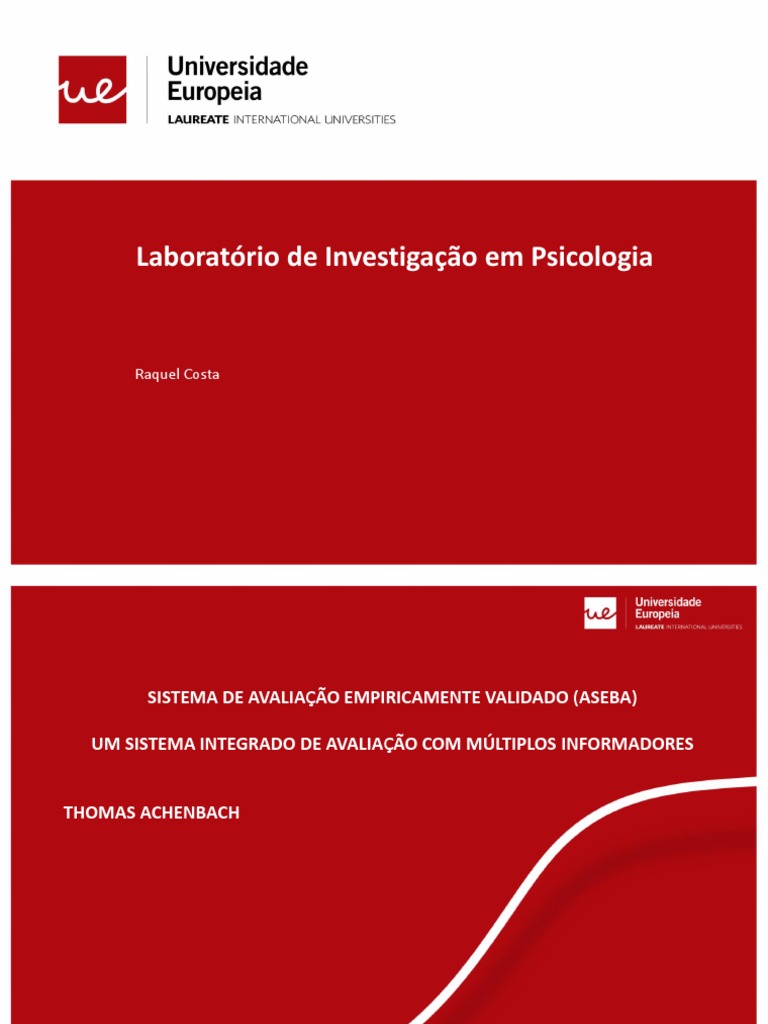 ue Universidade Europeia
LAUREATE INTERNATIONAL UNIVERSITIES

Laboratório de Investigação em Psicologia

Raquel Costa

ue Universidade Europeia
LAUREATE INTERNATIONAL UNIVERSITIES

SISTEMA DE AVALIAÇÃO EMPIRICAMENTE VALIDADO (ASEBA)

UM SISTEMA INTEGRADO DE AVALIAÇÃO COM MÚLTIPLOS INFORMADORES

THOMAS ACHENBACH